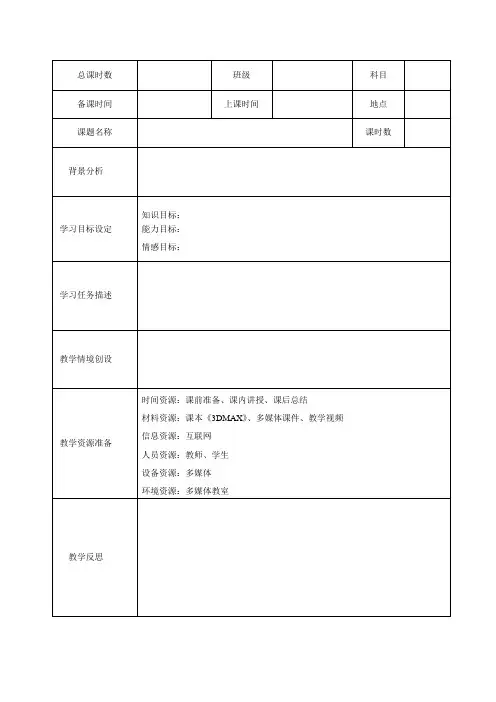 | 总课时数 | | 班级 | | 科目 | |
|---|---|---|---|---|---|
| 备课时间 | | 上课时间 | | 地点 | |
| 课题名称 | | | | 课时数 | |
| 背景分析 | | | | | |
| 学习目标设定 | 知识目标：<br>能力目标：<br>情感目标： | | | | |
| 学习任务描述 | | | | | |
| 教学情境创设 | | | | | |
| 教学资源准备 | 时间资源：课前准备、课内讲授、课后总结<br>材料资源：课本《3DMAX》、多媒体课件、教学视频<br>信息资源：互联网<br>人员资源：教师、学生<br>设备资源：多媒体<br>环境资源：多媒体教室 | | | | |
| 教学反思 | | | | | |